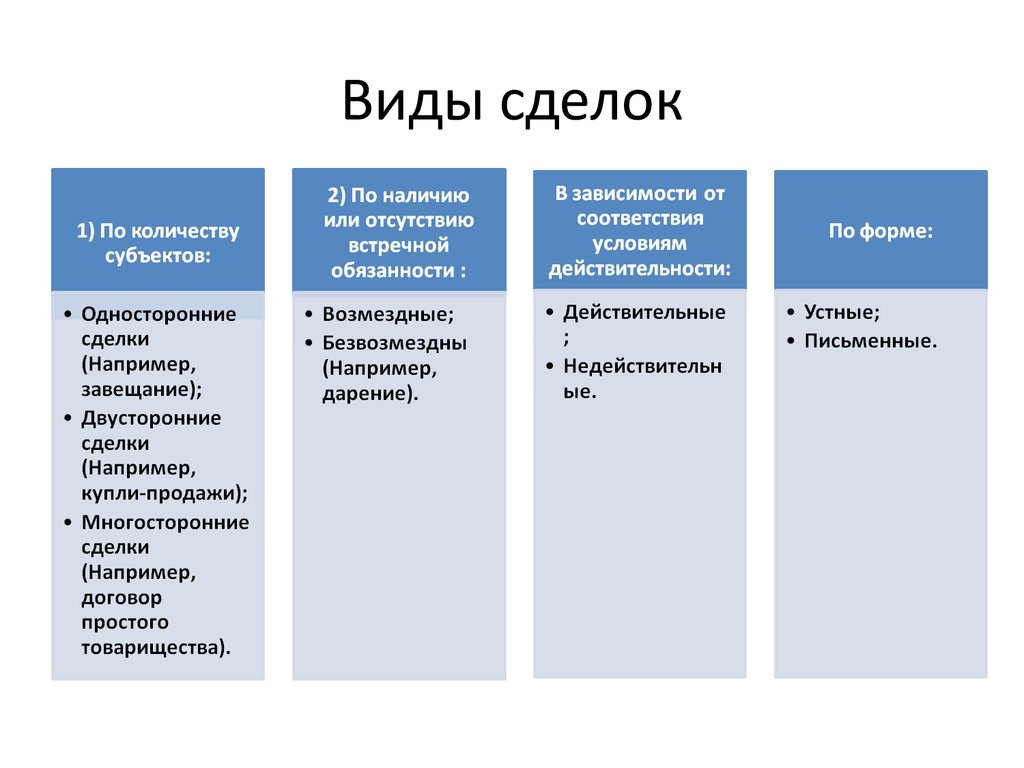 Виды сделок

1) По количеству субъектов:

• Односторонние сделки (Например, завещание);
• Двусторонние сделки (Например, купли-продажи);
• Многосторонние сделки (Например, договор простого товарищества).

2) По наличию или отсутствию встречной обязанности :

• Возмездные;
• Безвозмездны (Например, дарение).

В зависимости от соответствия условиям действительности:

• Действительные ;
• Недействительные.

По форме:

• Устные;
• Письменные.